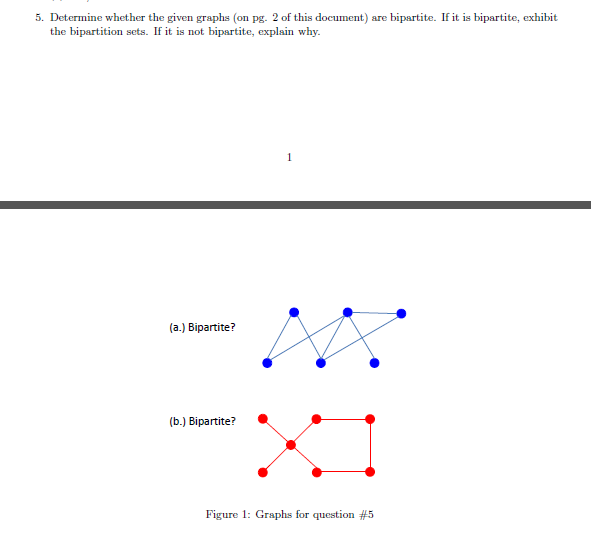 5. Determine whether the given graphs (on pg. 2 of this document) are bipartite. If it is bipartite, exhibit the bipartition sets. If it is not bipartite, explain why.

1

(a.) Bipartite?

(b.) Bipartite?

Figure 1: Graphs for question #5